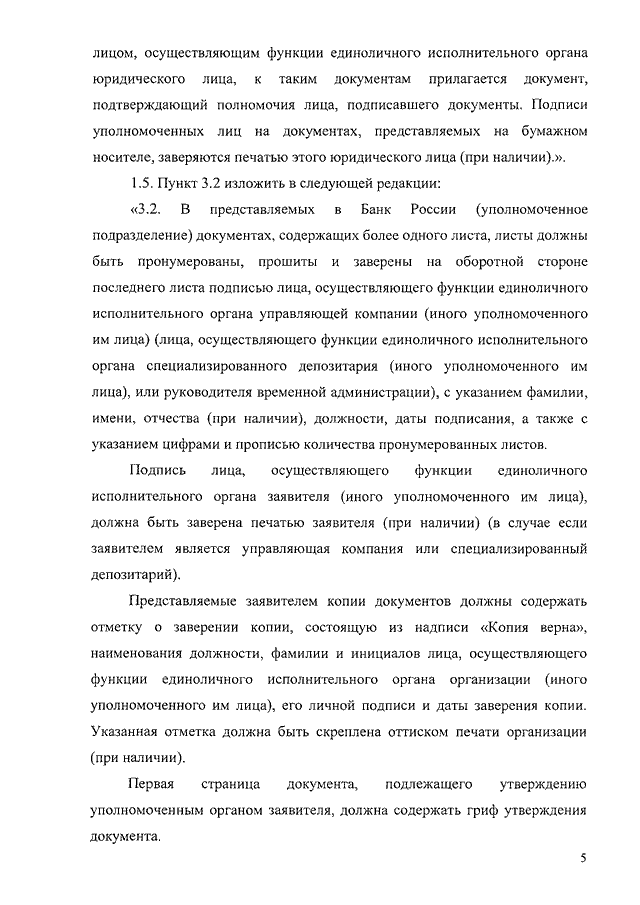 лицом, осуществляющим функции единоличного исполнительного органа юридического лица, к таким документам прилагается документ, подтверждающий полномочия лица, подписавшего документы. Подписи уполномоченных лиц на документах, представляемых на бумажном носителе, заверяются печатью этого юридического лица (при наличии).».

1.5. Пункт 3.2 изложить в следующей редакции:

«3.2. В представляемых в Банк России (уполномоченное подразделение) документах, содержащих более одного листа, листы должны быть пронумерованы, прошиты и заверены на оборотной стороне последнего листа подписью лица, осуществляющего функции единоличного исполнительного органа управляющей компании (иного уполномоченного им лица) (лица, осуществляющего функции единоличного исполнительного органа специализированного депозитария (иного уполномоченного им лица), или руководителя временной администрации), с указанием фамилии, имени, отчества (при наличии), должности, даты подписания, а также с указанием цифрами и прописью количества пронумерованных листов.

Подпись лица, осуществляющего функции единоличного исполнительного органа заявителя (иного уполномоченного им лица), должна быть заверена печатью заявителя (при наличии) (в случае если заявителем является управляющая компания или специализированный депозитарий).

Представляемые заявителем копии документов должны содержать отметку о заверении копии, состоящую из надписи «Копия верна», наименования должности, фамилии и инициалов лица, осуществляющего функции единоличного исполнительного органа организации (иного уполномоченного им лица), его личной подписи и даты заверения копии. Указанная отметка должна быть скреплена оттиском печати организации (при наличии).

Первая страница документа, подлежащего утверждению уполномоченным органом заявителя, должна содержать гриф утверждения документа.

5